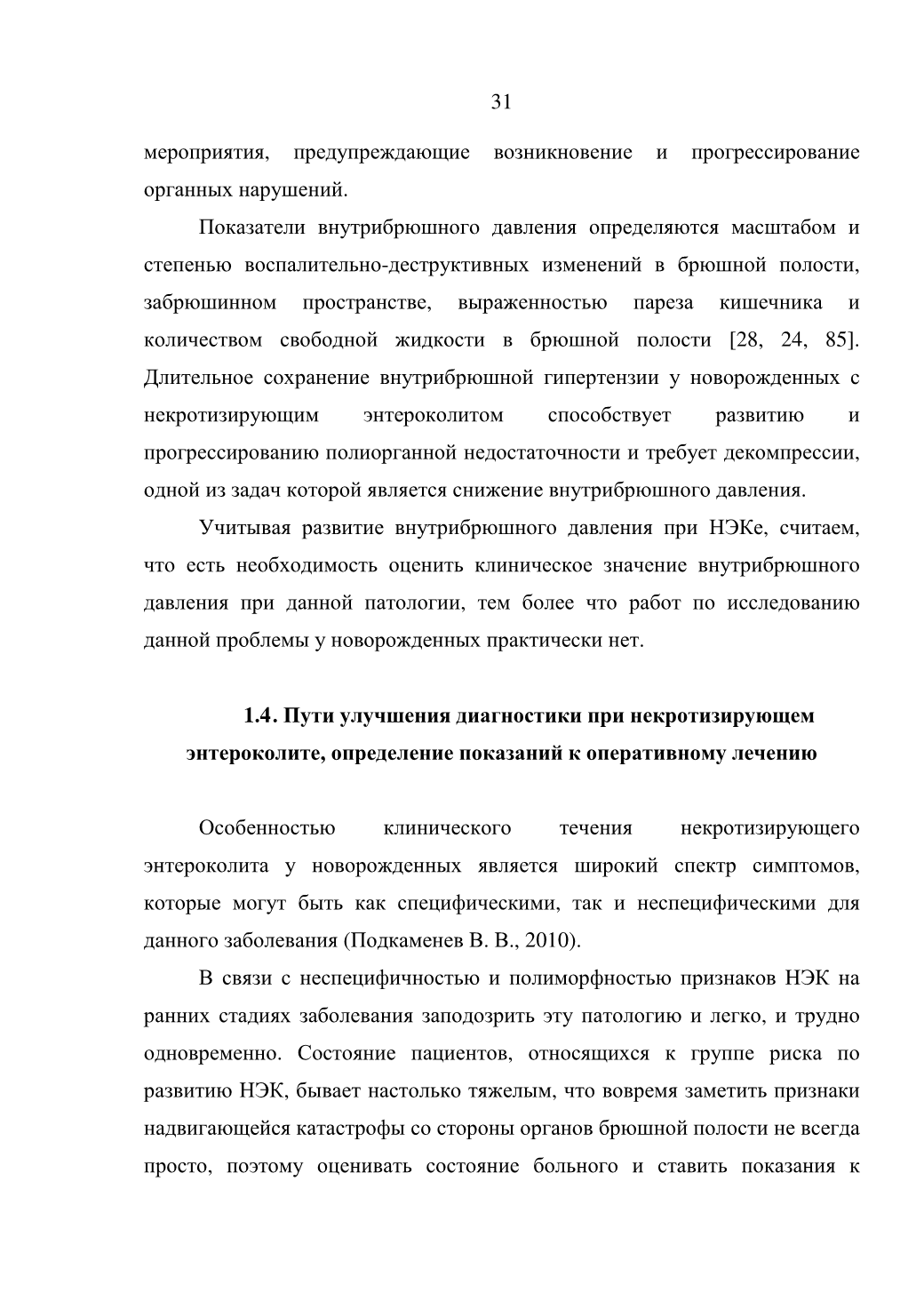 31

мероприятия, предупреждающие возникновение и прогрессирование органных нарушений.

Показатели внутрибрюшного давления определяются масштабом и степенью воспалительно-деструктивных изменений в брюшной полости, забрюшинном пространстве, выраженностью пареза кишечника и количеством свободной жидкости в брюшной полости [28, 24, 85]. Длительное сохранение внутрибрюшной гипертензии у новорожденных с некротизирующим энтероколитом способствует развитию и прогрессированию полиорганной недостаточности и требует декомпрессии, одной из задач которой является снижение внутрибрюшного давления.

Учитывая развитие внутрибрюшного давления при НЭКе, считаем, что есть необходимость оценить клиническое значение внутрибрюшного давления при данной патологии, тем более что работ по исследованию данной проблемы у новорожденных практически нет.

1.4. Пути улучшения диагностики при некротизирующем энтероколите, определение показаний к оперативному лечению

Особенностью клинического течения некротизирующего энтероколита у новорожденных является широкий спектр симптомов, которые могут быть как специфическими, так и неспецифическими для данного заболевания (Подкаменев В. В., 2010).

В связи с неспецифичностью и полиморфностью признаков НЭК на ранних стадиях заболевания заподозрить эту патологию и легко, и трудно одновременно. Состояние пациентов, относящихся к группе риска по развитию НЭК, бывает настолько тяжелым, что вовремя заметить признаки надвигающейся катастрофы со стороны органов брюшной полости не всегда просто, поэтому оценивать состояние больного и ставить показания к